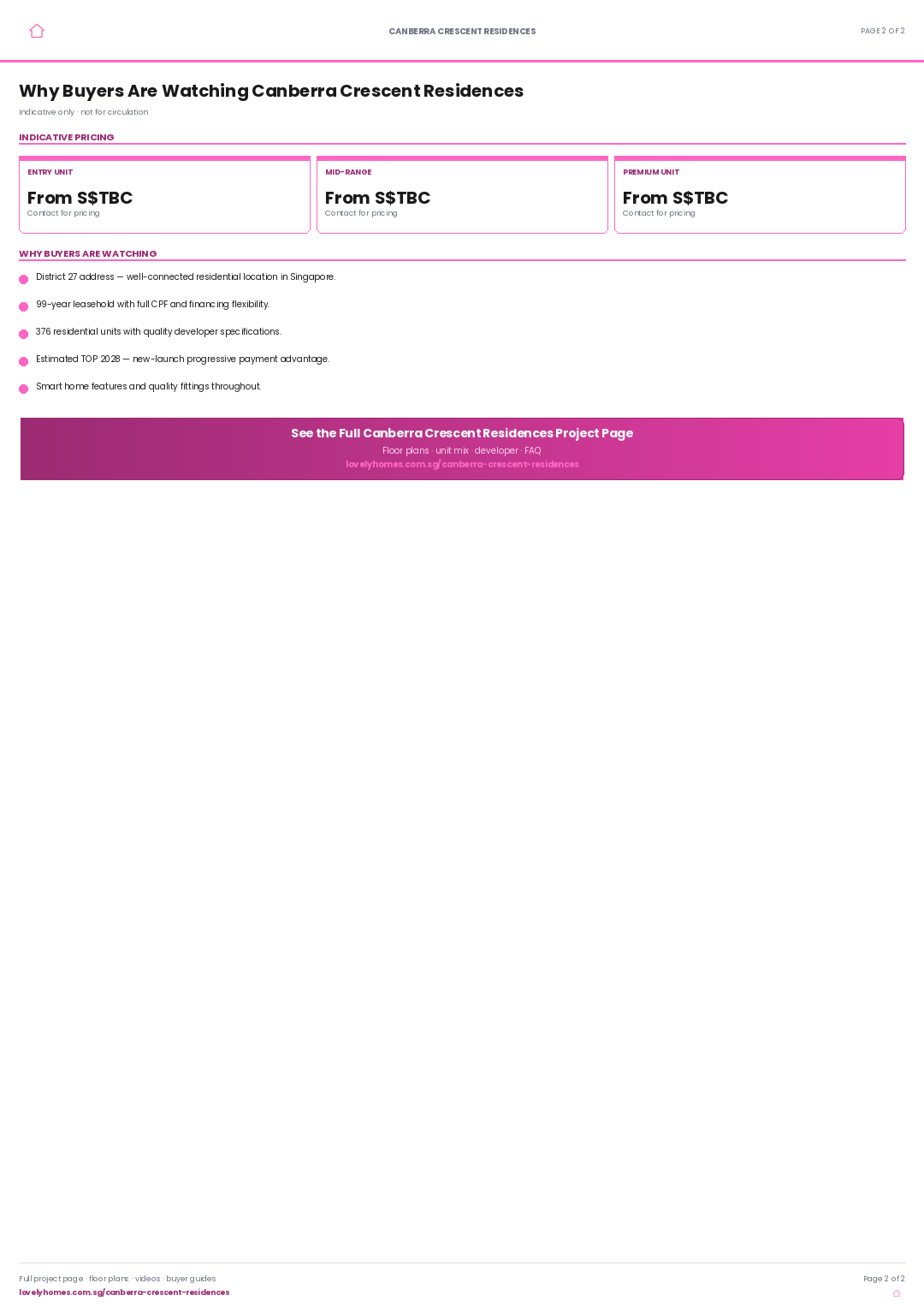 CANBERRA CRESCENT RESIDENCES

PAGE 2 OF 2

Why Buyers Are Watching Canberra Crescent Residences

Indicative only · not for circulation

INDICATIVE PRICING

ENTRY UNIT
From S$TBC
Contact for pricing

MID-RANGE
From S$TBC
Contact for pricing

PREMIUM UNIT
From S$TBC
Contact for pricing

WHY BUYERS ARE WATCHING

District 27 address — well-connected residential location in Singapore.

99-year leasehold with full CPF and financing flexibility.

376 residential units with quality developer specifications.

Estimated TOP 2028 — new-launch progressive payment advantage.

Smart home features and quality fittings throughout.

See the Full Canberra Crescent Residences Project Page

Floor plans · unit mix · developer · FAQ

lovelyhomes.com.sg/canberra-crescent-residences

Full project page · floor plans · videos · buyer guides

lovelyhomes.com.sg/canberra-crescent-residences

Page 2 of 2